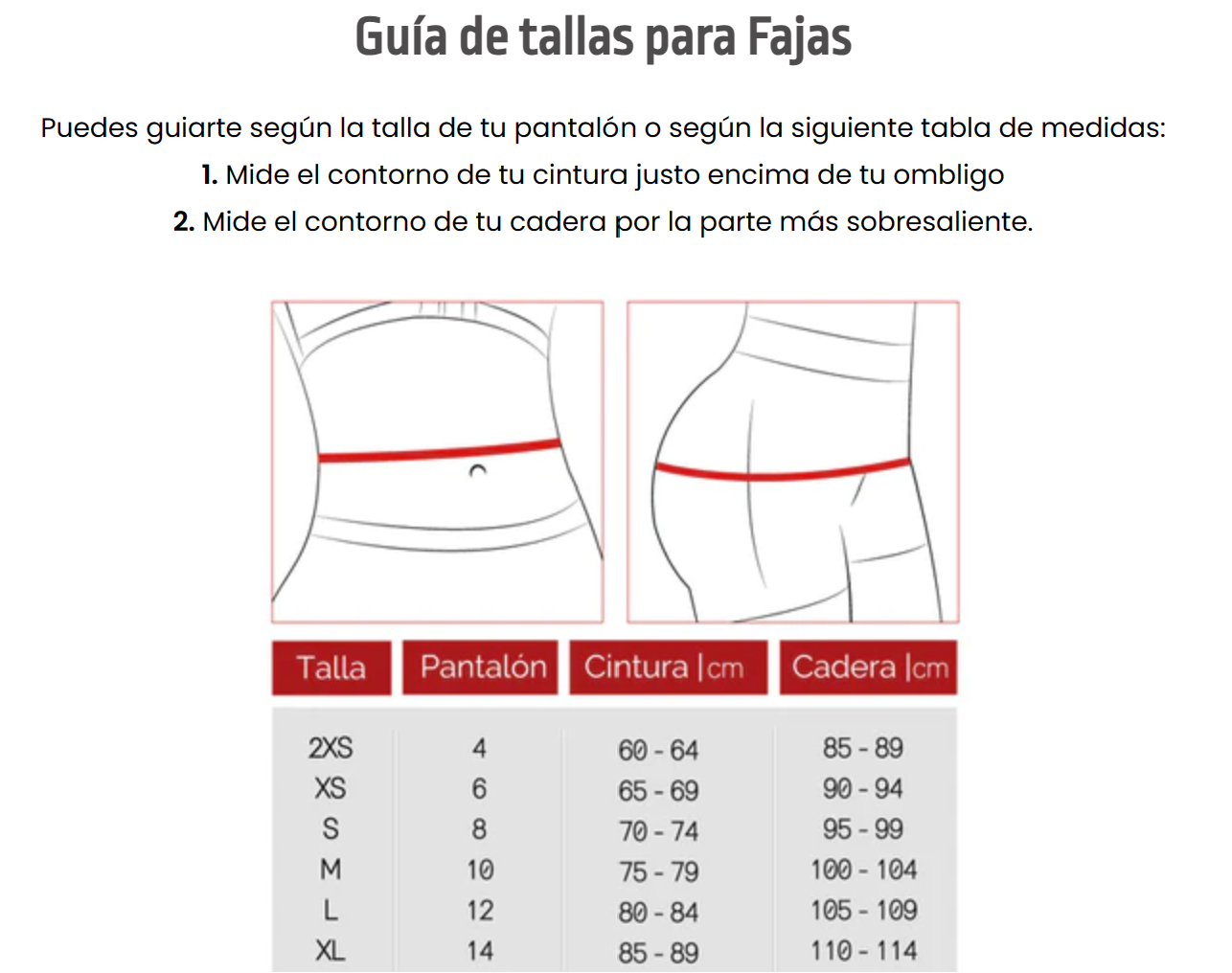 Guía de tallas para Fajas

Puedes guiarte según la talla de tu pantalón o según la siguiente tabla de medidas:
1. Mide el contorno de tu cintura justo encima de tu ombligo
2. Mide el contorno de tu cadera por la parte más sobresaliente.

| Talla | Pantalón | Cintura \|cm | Cadera \|cm |
|---|---|---|---|
| 2XS | 4 | 60 - 64 | 85 - 89 |
| XS | 6 | 65 - 69 | 90 - 94 |
| S | 8 | 70 - 74 | 95 - 99 |
| M | 10 | 75 - 79 | 100 - 104 |
| L | 12 | 80 - 84 | 105 - 109 |
| XL | 14 | 85 - 89 | 110 - 114 |